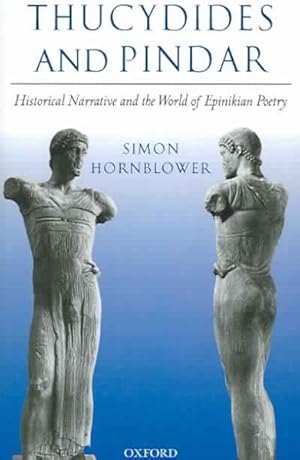 THUCYDIDES AND PINDAR

Historical Narrative and the World of Epinikian Poetry

SIMON HORNBLOWER

OXFORD